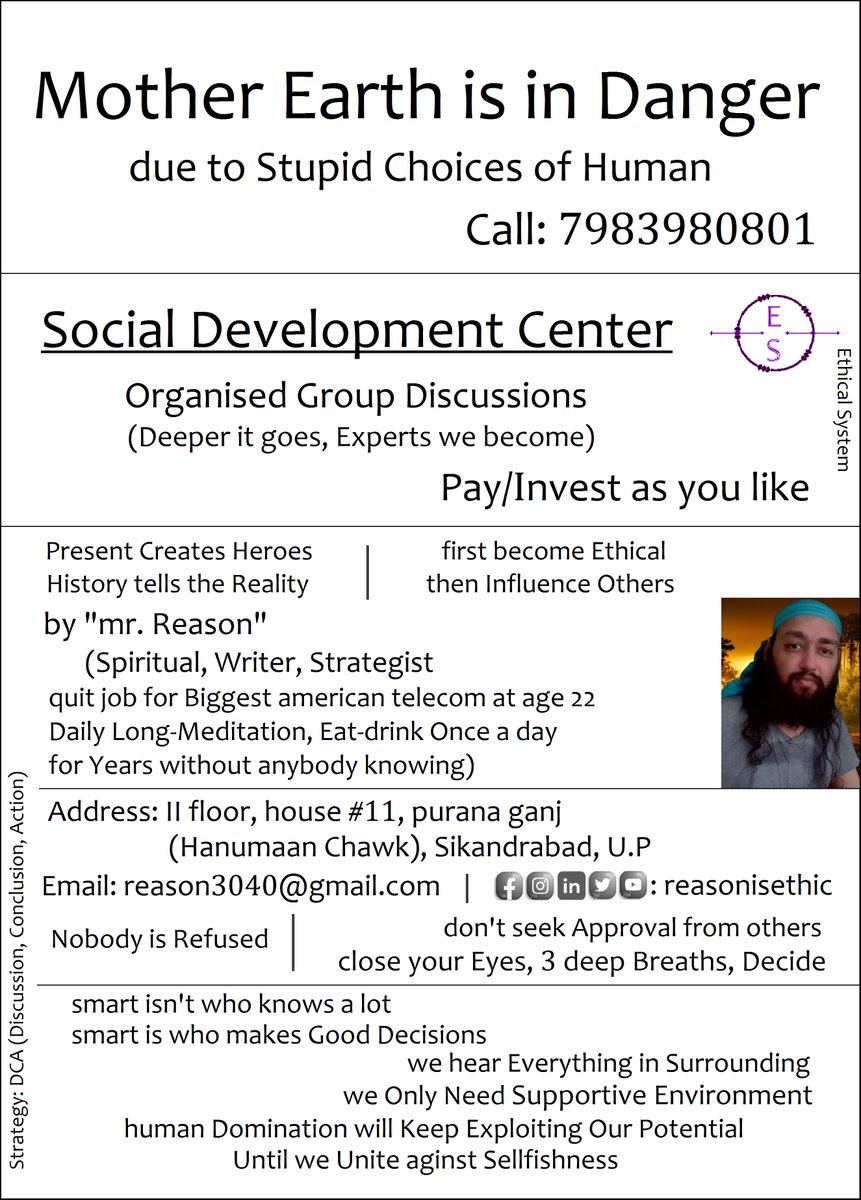 Mother Earth is in Danger
due to Stupid Choices of Human
Call: 7983980801

Social Development Center

E
S

Ethical System

Organised Group Discussions
(Deeper it goes, Experts we become)
Pay/Invest as you like

Present Creates Heroes
History tells the Reality

first become Ethical
then Influence Others

by "mr. Reason"
(Spiritual, Writer, Strategist
quit job for Biggest american telecom at age 22
Daily Long-Meditation, Eat-drink Once a day
for Years without anybody knowing)

Address: II floor, house #11, purana ganj
(Hanumaan Chawk), Sikandrabad, U.P
Email: reason3040@gmail.com | : reasonisethic

Nobody is Refused

don't seek Approval from others
close your Eyes, 3 deep Breaths, Decide

smart isn't who knows a lot
smart is who makes Good Decisions
we hear Everything in Surrounding
we Only Need Supportive Environment
human Domination will Keep Exploiting Our Potential
Until we Unite aginst Sellfishness

Strategy: DCA (Discussion, Conclusion, Action)